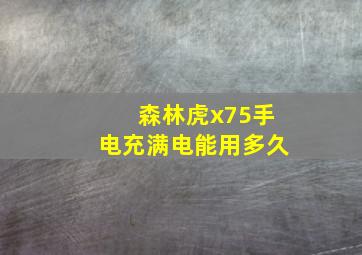 森林虎x75手电充满电能用多久